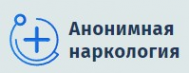 Анонимная наркология